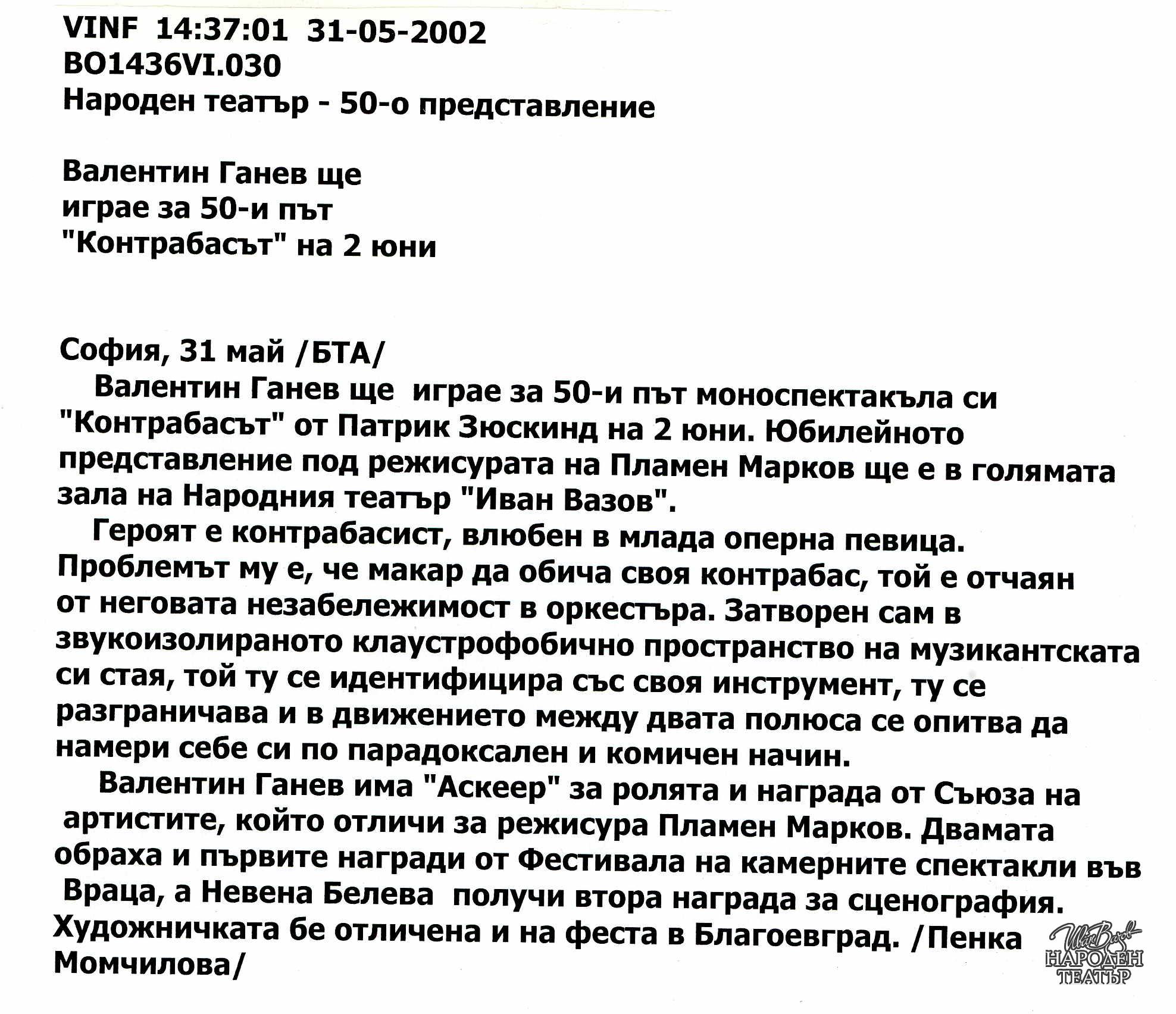 VINF 14:37:01 31-05-2002
BO1436VI.030
Народен театър - 50-о представление

Валентин Ганев ще
играе за 50-и път
"Контрабасът" на 2 юни

София, 31 май /БТА/
Валентин Ганев ще играе за 50-и път моноспектакъла си "Контрабасът" от Патрик Зюскинд на 2 юни. Юбилейното представление под режисурата на Пламен Марков ще е в голямата зала на Народния театър "Иван Вазов".
Героят е контрабасист, влюбен в млада оперна певица. Проблемът му е, че макар да обича своя контрабас, той е отчаян от неговата незабележимост в оркестъра. Затворен сам в звукоизолираното клаустрофобично пространство на музикантската си стая, той ту се идентифицира със своя инструмент, ту се разграничава и в движението между двата полюса се опитва да намери себе си по парадоксален и комичен начин.
Валентин Ганев има "Аскеер" за ролята и награда от Съюза на артистите, който отличи за режисура Пламен Марков. Двамата обраха и първите награди от Фестивала на камерните спектакли във Враца, а Невена Белева получи втора награда за сценография. Художничката бе отличена и на феста в Благоевград. /Пенка Момчилова/

Иван Вазов
НАРОДЕН
ТЕАТЪР